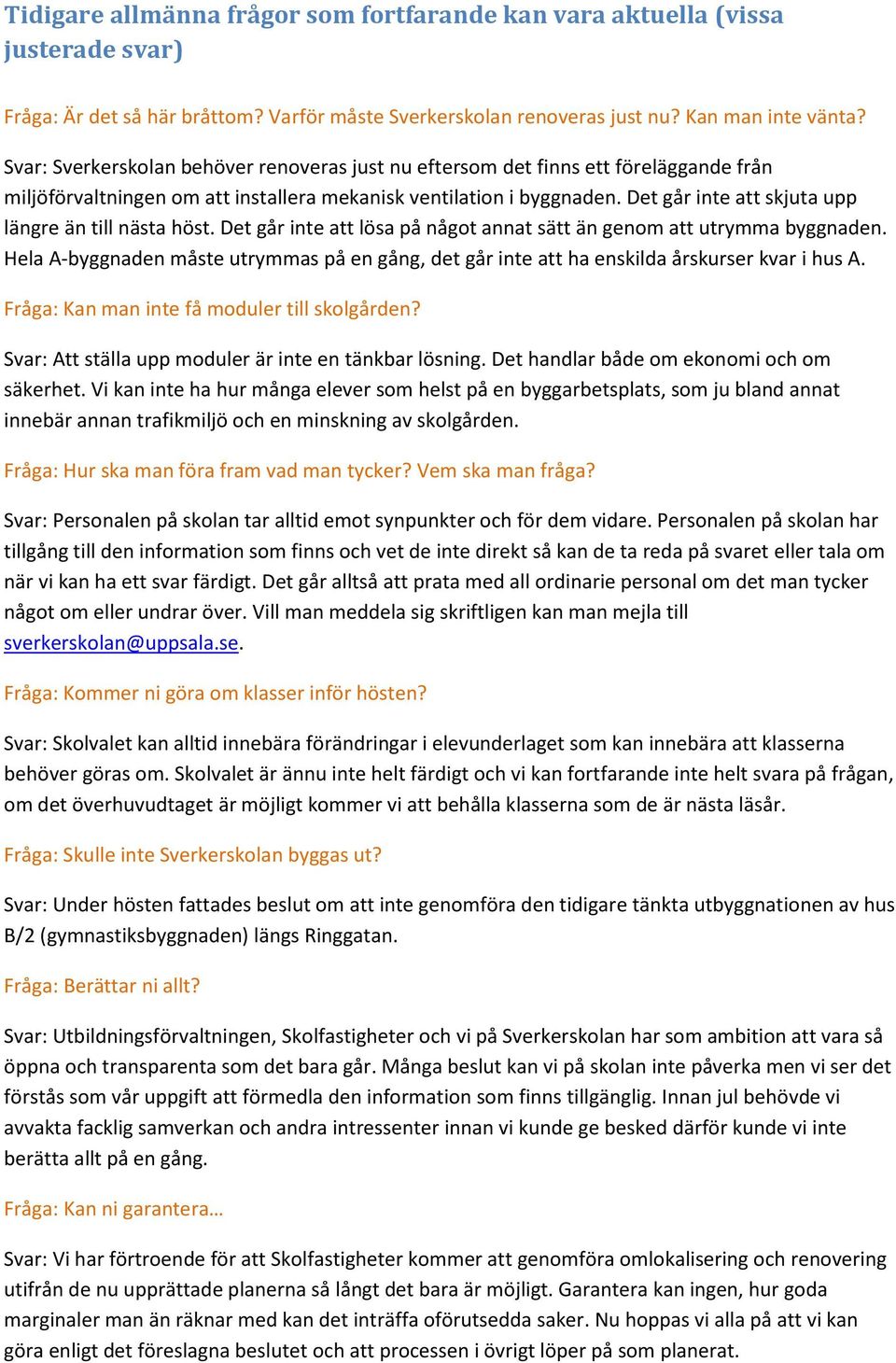 Tidigare allmänna frågor som fortfarande kan vara aktuella (vissa justerade svar)

Fråga: Är det så här bråttom? Varför måste Sverkerskolan renoveras just nu? Kan man inte vänta?

Svar: Sverkerskolan behöver renoveras just nu eftersom det finns ett föreläggande från miljöförvaltningen om att installera mekanisk ventilation i byggnaden. Det går inte att skjuta upp längre än till nästa höst. Det går inte att lösa på något annat sätt än genom att utrymma byggnaden. Hela A-byggnaden måste utrymmas på en gång, det går inte att ha enskilda årskurser kvar i hus A.

Fråga: Kan man inte få moduler till skolgården?

Svar: Att ställa upp moduler är inte en tänkbar lösning. Det handlar både om ekonomi och om säkerhet. Vi kan inte ha hur många elever som helst på en byggarbetsplats, som ju bland annat innebär annan trafikmiljö och en minskning av skolgården.

Fråga: Hur ska man föra fram vad man tycker? Vem ska man fråga?

Svar: Personalen på skolan tar alltid emot synpunkter och för dem vidare. Personalen på skolan har tillgång till den information som finns och vet de inte direkt så kan de ta reda på svaret eller tala om när vi kan ha ett svar färdigt. Det går alltså att prata med all ordinarie personal om det man tycker något om eller undrar över. Vill man meddela sig skriftligen kan man mejla till sverkerskolan@uppsala.se.

Fråga: Kommer ni göra om klasser inför hösten?

Svar: Skolvalet kan alltid innebära förändringar i elevunderlaget som kan innebära att klasserna behöver göras om. Skolvalet är ännu inte helt färdigt och vi kan fortfarande inte helt svara på frågan, om det överhuvudtaget är möjligt kommer vi att behålla klasserna som de är nästa läsår.

Fråga: Skulle inte Sverkerskolan byggas ut?

Svar: Under hösten fattades beslut om att inte genomföra den tidigare tänkta utbyggnationen av hus B/2 (gymnastiksbyggnaden) längs Ringgatan.

Fråga: Berättar ni allt?

Svar: Utbildningsförvaltningen, Skolfastigheter och vi på Sverkerskolan har som ambition att vara så öppna och transparenta som det bara går. Många beslut kan vi på skolan inte påverka men vi ser det förstås som vår uppgift att förmedla den information som finns tillgänglig. Innan jul behövde vi avvakta facklig samverkan och andra intressenter innan vi kunde ge besked därför kunde vi inte berätta allt på en gång.

Fråga: Kan ni garantera…

Svar: Vi har förtroende för att Skolfastigheter kommer att genomföra omlokalisering och renovering utifrån de nu upprättade planerna så långt det bara är möjligt. Garantera kan ingen, hur goda marginaler man än räknar med kan det inträffa oförutsedda saker. Nu hoppas vi alla på att vi kan göra enligt det föreslagna beslutet och att processen i övrigt löper på som planerat.